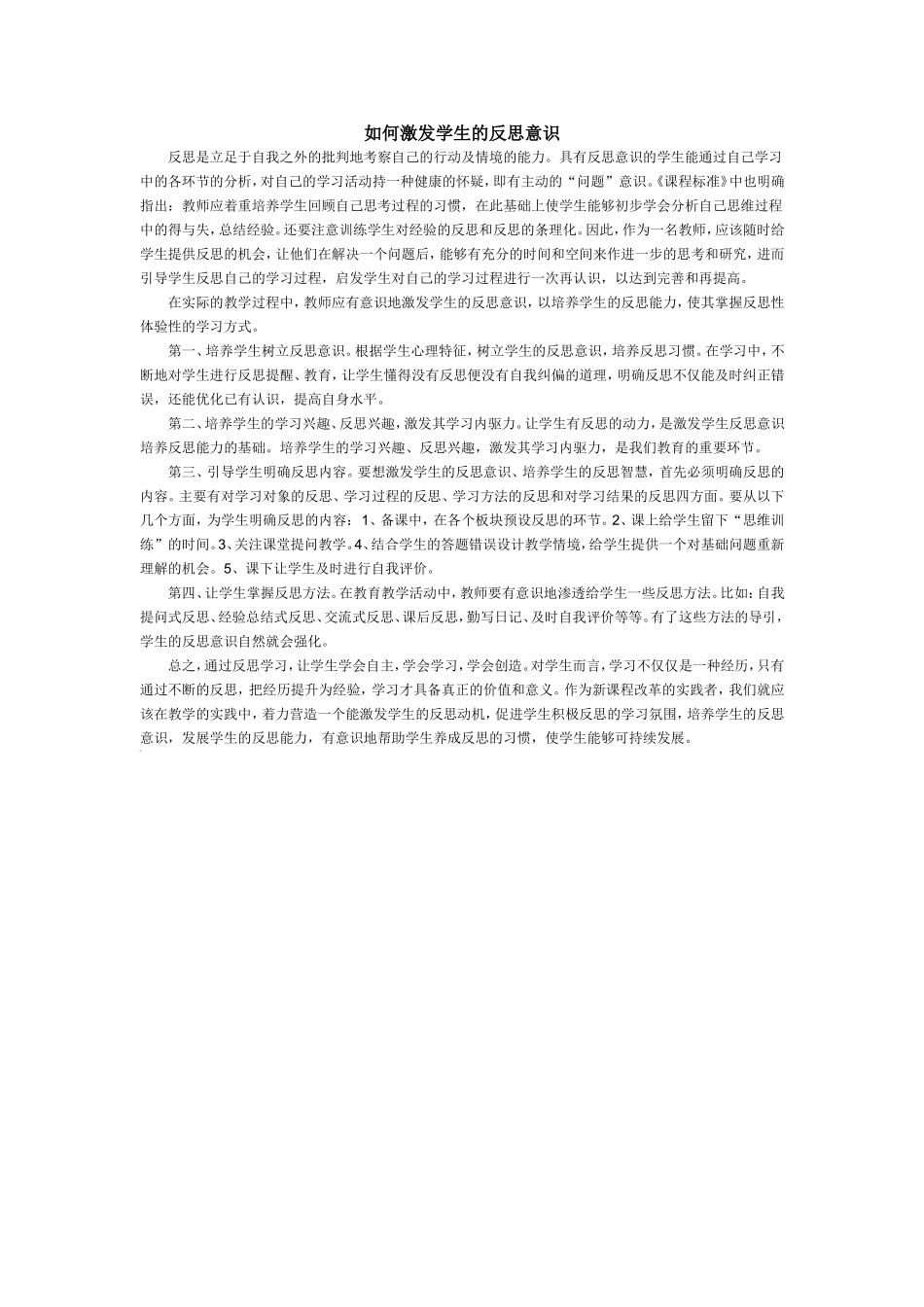 如何激发学生的反思意识

反思是立足于自我之外的批判地考察自己的行动及情境的能力。具有反思意识的学生能通过自己学习中的各环节的分析，对自己的学习活动持一种健康的怀疑，即有主动的“问题”意识。《课程标准》中也明确指出：教师应着重培养学生回顾自己思考过程的习惯，在此基础上使学生能够初步学会分析自己思维过程中的得与失，总结经验。还要注意训练学生对经验的反思和反思的条理化。因此，作为一名教师，应该随时给学生提供反思的机会，让他们在解决一个问题后，能够有充分的时间和空间来作进一步的思考和研究，进而引导学生反思自己的学习过程，启发学生对自己的学习过程进行一次再认识，以达到完善和再提高。

在实际的教学过程中，教师应有意识地激发学生的反思意识，以培养学生的反思能力，使其掌握反思性体验性的学习方式。

第一、培养学生树立反思意识。根据学生心理特征，树立学生的反思意识，培养反思习惯。在学习中，不断地对学生进行反思提醒、教育，让学生懂得没有反思便没有自我纠偏的道理，明确反思不仅能及时纠正错误，还能优化已有认识，提高自身水平。

第二、培养学生的学习兴趣、反思兴趣，激发其学习内驱力。让学生有反思的动力，是激发学生反思意识培养反思能力的基础。培养学生的学习兴趣、反思兴趣，激发其学习内驱力，是我们教育的重要环节。

第三、引导学生明确反思内容。要想激发学生的反思意识、培养学生的反思智慧，首先必须明确反思的内容。主要有对学习对象的反思、学习过程的反思、学习方法的反思和对学习结果的反思四方面。要从以下几个方面，为学生明确反思的内容：1、备课中，在各个板块预设反思的环节。2、课上给学生留下“思维训练”的时间。3、关注课堂提问教学。4、结合学生的答题错误设计教学情境，给学生提供一个对基础问题重新理解的机会。5、课下让学生及时进行自我评价。

第四、让学生掌握反思方法。在教育教学活动中，教师要有意识地渗透给学生一些反思方法。比如：自我提问式反思、经验总结式反思、交流式反思、课后反思，勤写日记、及时自我评价等等。有了这些方法的导引，学生的反思意识自然就会强化。

总之，通过反思学习，让学生学会自主，学会学习，学会创造。对学生而言，学习不仅仅是一种经历，只有通过不断的反思，把经历提升为经验，学习才具备真正的价值和意义。作为新课程改革的实践者，我们就应该在教学的实践中，着力营造一个能激发学生的反思动机，促进学生积极反思的学习氛围，培养学生的反思意识，发展学生的反思能力，有意识地帮助学生养成反思的习惯，使学生能够可持续发展。